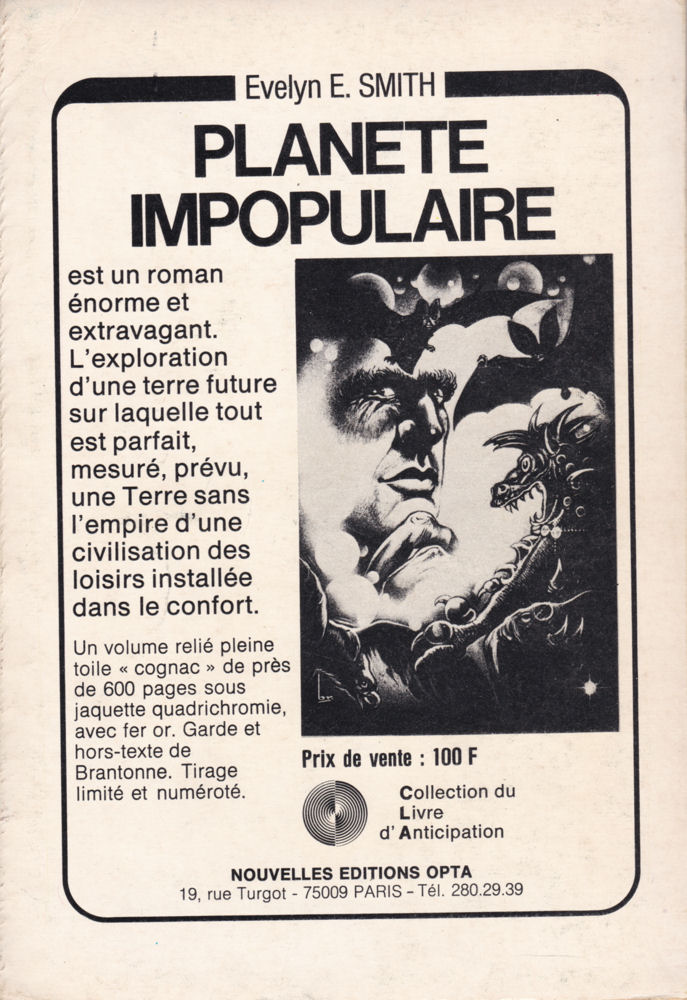 Evelyn E. SMITH

PLANETE IMPOPULAIRE

est un roman énorme et extravagant. L'exploration d'une terre future sur laquelle tout est parfait, mesuré, prévu, une Terre sans l'empire d'une civilisation des loisirs installée dans le confort.

Un volume relié pleine toile « cognac » de près de 600 pages sous jaquette quadrichromie, avec fer or. Garde et hors-texte de Brantonne. Tirage limité et numéroté.

Prix de vente : 100 F

Collection du Livre d'Anticipation

NOUVELLES EDITIONS OPTA
19, rue Turgot - 75009 PARIS - Tél. 280.29.39